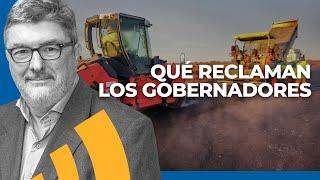 QUÉ RECLAMAN LOS GOBERNADORES